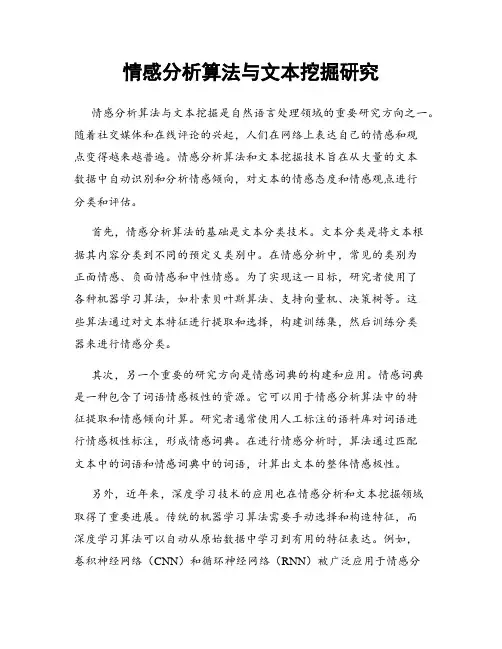 情感分析算法与文本挖掘研究

情感分析算法与文本挖掘是自然语言处理领域的重要研究方向之一。随着社交媒体和在线评论的兴起，人们在网络上表达自己的情感和观点变得越来越普遍。情感分析算法和文本挖掘技术旨在从大量的文本数据中自动识别和分析情感倾向，对文本的情感态度和情感观点进行分类和评估。

首先，情感分析算法的基础是文本分类技术。文本分类是将文本根据其内容分类到不同的预定义类别中。在情感分析中，常见的类别为正面情感、负面情感和中性情感。为了实现这一目标，研究者使用了各种机器学习算法，如朴素贝叶斯算法、支持向量机、决策树等。这些算法通过对文本特征进行提取和选择，构建训练集，然后训练分类器来进行情感分类。

其次，另一个重要的研究方向是情感词典的构建和应用。情感词典是一种包含了词语情感极性的资源。它可以用于情感分析算法中的特征提取和情感倾向计算。研究者通常使用人工标注的语料库对词语进行情感极性标注，形成情感词典。在进行情感分析时，算法通过匹配文本中的词语和情感词典中的词语，计算出文本的整体情感极性。

另外，近年来，深度学习技术的应用也在情感分析和文本挖掘领域取得了重要进展。传统的机器学习算法需要手动选择和构造特征，而深度学习算法可以自动从原始数据中学习到有用的特征表达。例如，卷积神经网络（CNN）和循环神经网络（RNN）被广泛应用于情感分